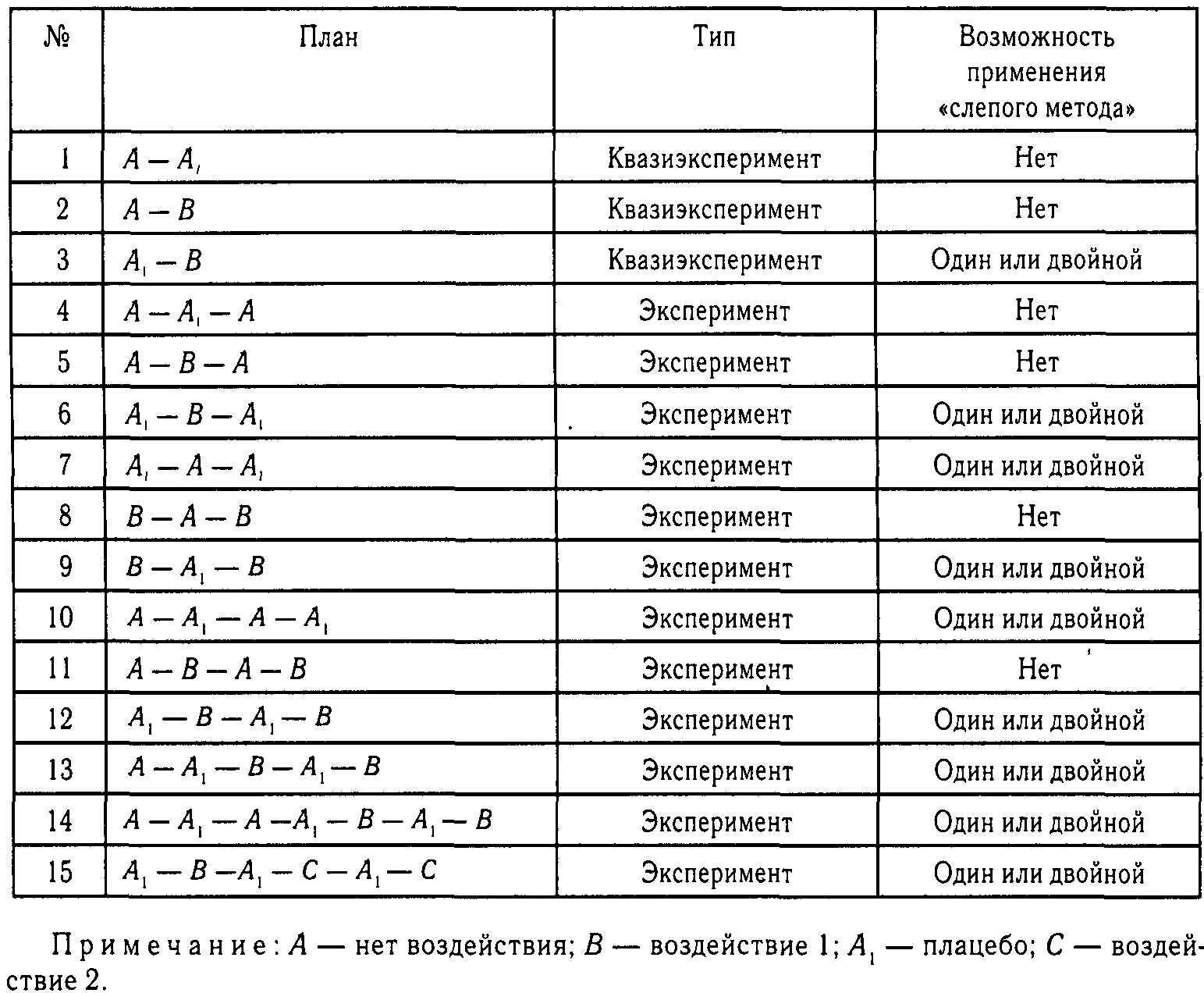 | № | План | Тип | Возможность применения «слепого метода» |
|---|---|---|---|
| 1 | $A - A_1$ | Квазиэксперимент | Нет |
| 2 | $A - B$ | Квазиэксперимент | Нет |
| 3 | $A_1 - B$ | Квазиэксперимент | Один или двойной |
| 4 | $A - A_1 - A$ | Эксперимент | Нет |
| 5 | $A - B - A$ | Эксперимент | Нет |
| 6 | $A_1 - B - A_1$ | Эксперимент | Один или двойной |
| 7 | $A_1 - A - A_1$ | Эксперимент | Один или двойной |
| 8 | $B - A - B$ | Эксперимент | Нет |
| 9 | $B - A_1 - B$ | Эксперимент | Один или двойной |
| 10 | $A - A_1 - A - A_1$ | Эксперимент | Один или двойной |
| 11 | $A - B - A - B$ | Эксперимент | Нет |
| 12 | $A_1 - B - A_1 - B$ | Эксперимент | Один или двойной |
| 13 | $A - A_1 - B - A_1 - B$ | Эксперимент | Один или двойной |
| 14 | $A - A_1 - A - A_1 - B - A_1 - B$ | Эксперимент | Один или двойной |
| 15 | $A_1 - B - A_1 - C - A_1 - C$ | Эксперимент | Один или двойной |

Примечание: $A$ — нет воздействия; $B$ — воздействие 1; $A_1$ — плацебо; $C$ — воздействие 2.